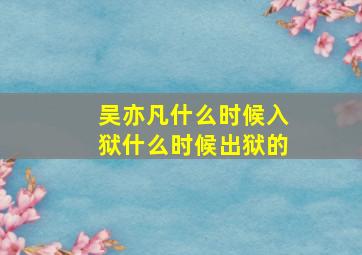 吴亦凡什么时候入狱什么时候出狱的